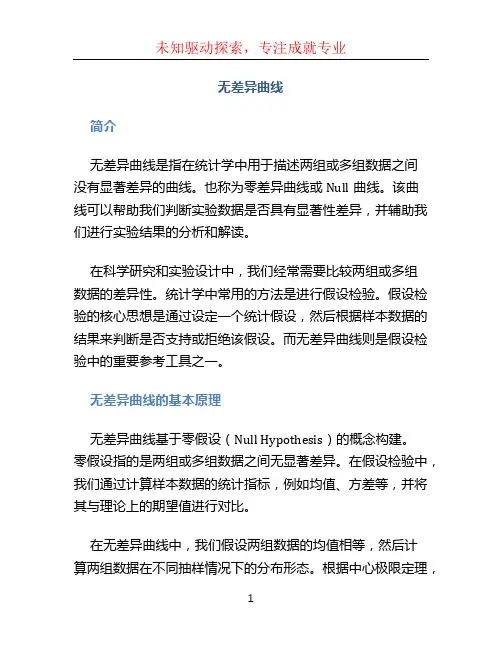 未知驱动探索，专注成就专业

无差异曲线

简介

无差异曲线是指在统计学中用于描述两组或多组数据之间没有显著差异的曲线。也称为零差异曲线或 Null 曲线。该曲线可以帮助我们判断实验数据是否具有显著性差异，并辅助我们进行实验结果的分析和解读。

在科学研究和实验设计中，我们经常需要比较两组或多组数据的差异性。统计学中常用的方法是进行假设检验。假设检验的核心思想是通过设定一个统计假设，然后根据样本数据的结果来判断是否支持或拒绝该假设。而无差异曲线则是假设检验中的重要参考工具之一。

无差异曲线的基本原理

无差异曲线基于零假设（Null Hypothesis）的概念构建。零假设指的是两组或多组数据之间无显著差异。在假设检验中，我们通过计算样本数据的统计指标，例如均值、方差等，并将其与理论上的期望值进行对比。

在无差异曲线中，我们假设两组数据的均值相等，然后计算两组数据在不同抽样情况下的分布形态。根据中心极限定理，

1